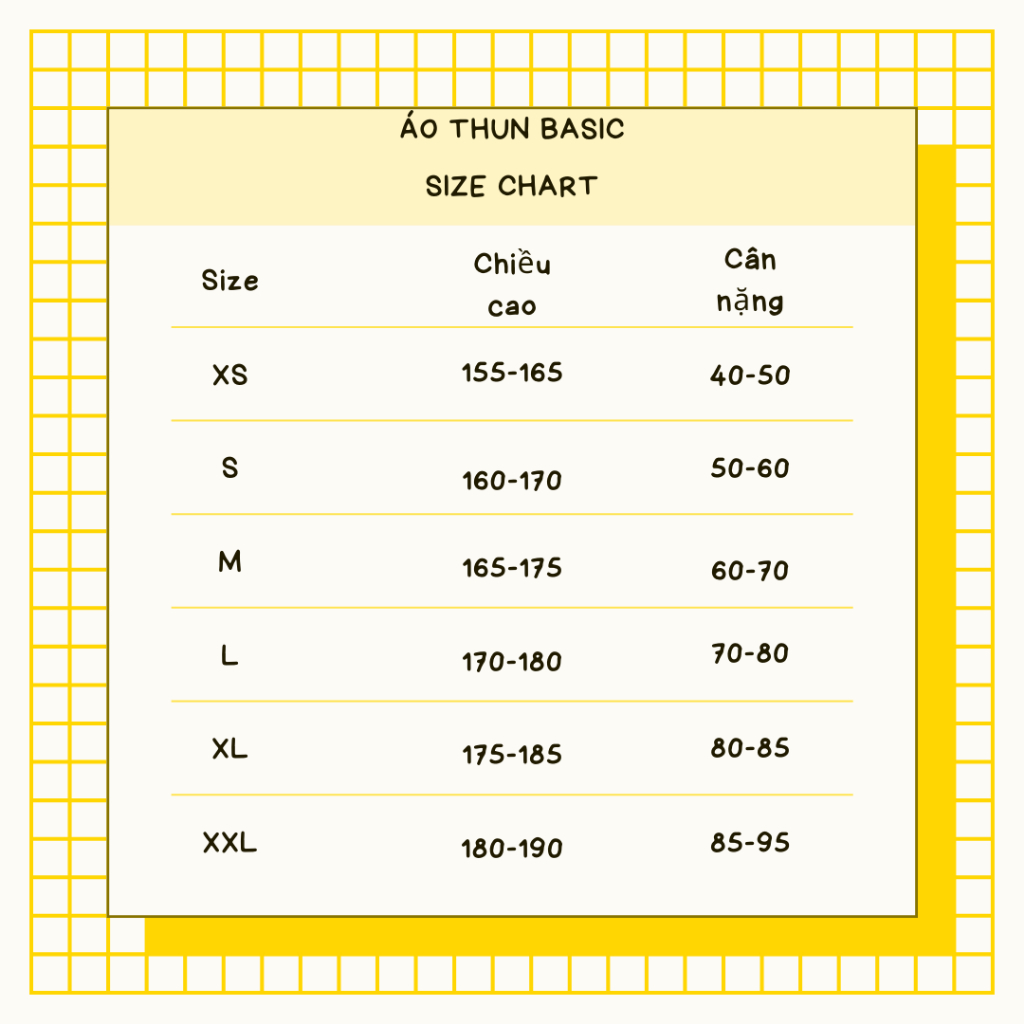 ÁO THUN BASIC

SIZE CHART

| Size | Chiều cao | Cân nặng |
|---|---|---|
| XS | 155-165 | 40-50 |
| S | 160-170 | 50-60 |
| M | 165-175 | 60-70 |
| L | 170-180 | 70-80 |
| XL | 175-185 | 80-85 |
| XXL | 180-190 | 85-95 |